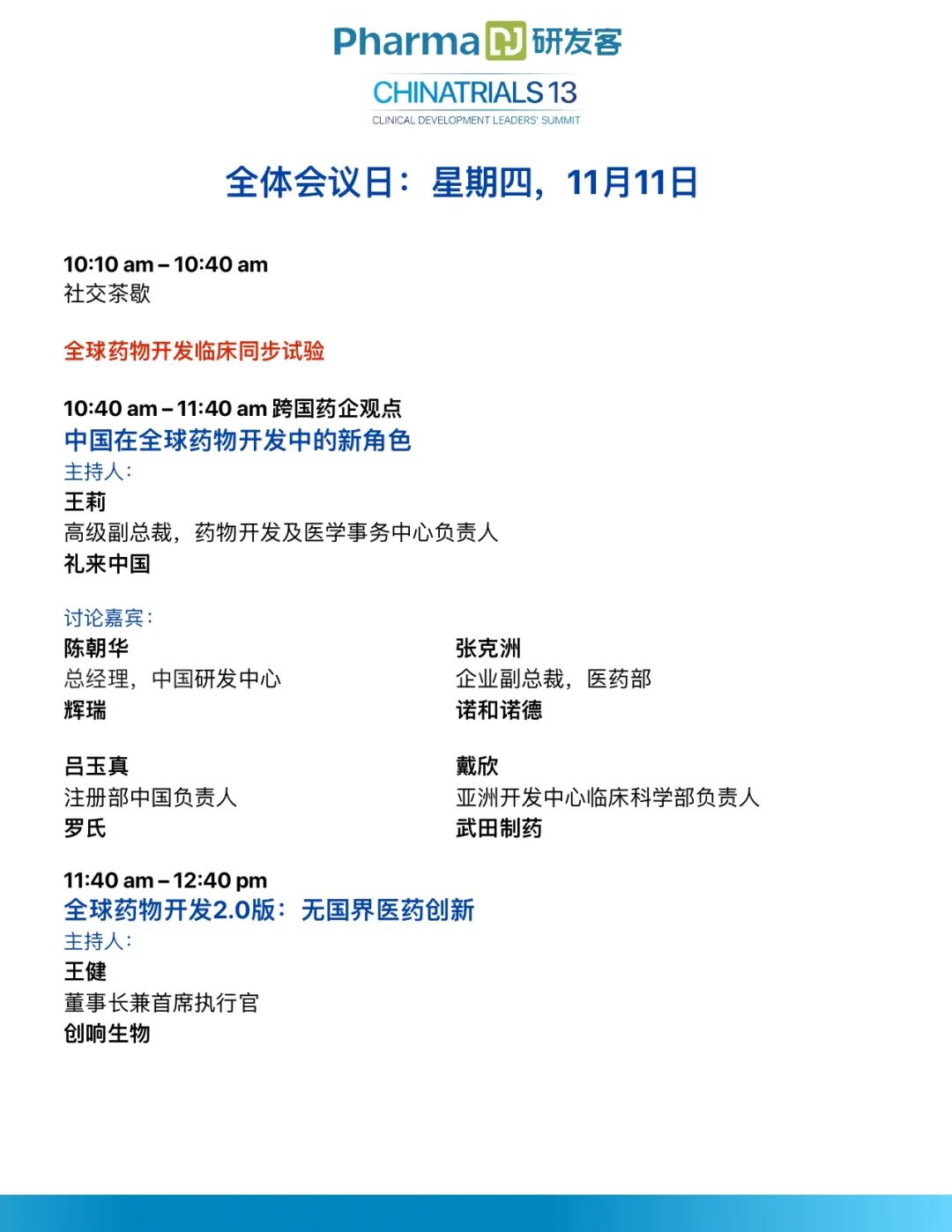 Pharma 研发客
CHINATRIALS 13
CLINICAL DEVELOPMENT LEADERS' SUMMIT

全体会议日：星期四，11月11日

10:10 am – 10:40 am
社交茶歇

全球药物开发临床同步试验

10:40 am – 11:40 am 跨国药企观点
中国在全球药物开发中的新角色
主持人：
王莉
高级副总裁，药物开发及医学事务中心负责人
礼来中国

讨论嘉宾：
陈朝华
总经理，中国研发中心
辉瑞

吕玉真
注册部中国负责人
罗氏

张克洲
企业副总裁，医药部
诺和诺德

戴欣
亚洲开发中心临床科学部负责人
武田制药

11:40 am – 12:40 pm
全球药物开发2.0版：无国界医药创新
主持人：
王健
董事长兼首席执行官
创响生物